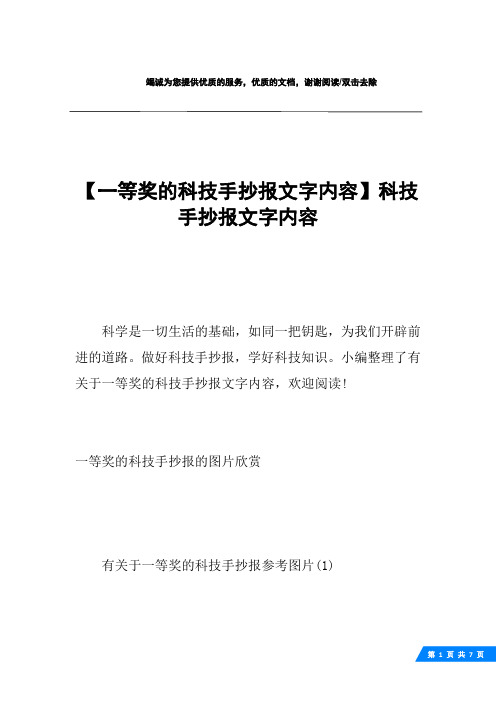 竭诚为您提供优质的服务，优质的文档，谢谢阅读/双击去除

【一等奖的科技手抄报文字内容】科技手抄报文字内容

科学是一切生活的基础，如同一把钥匙，为我们开辟前进的道路。做好科技手抄报，学好科技知识。小编整理了有关于一等奖的科技手抄报文字内容，欢迎阅读!

一等奖的科技手抄报的图片欣赏

有关于一等奖的科技手抄报参考图片(1)

第 1 页 共 7 页